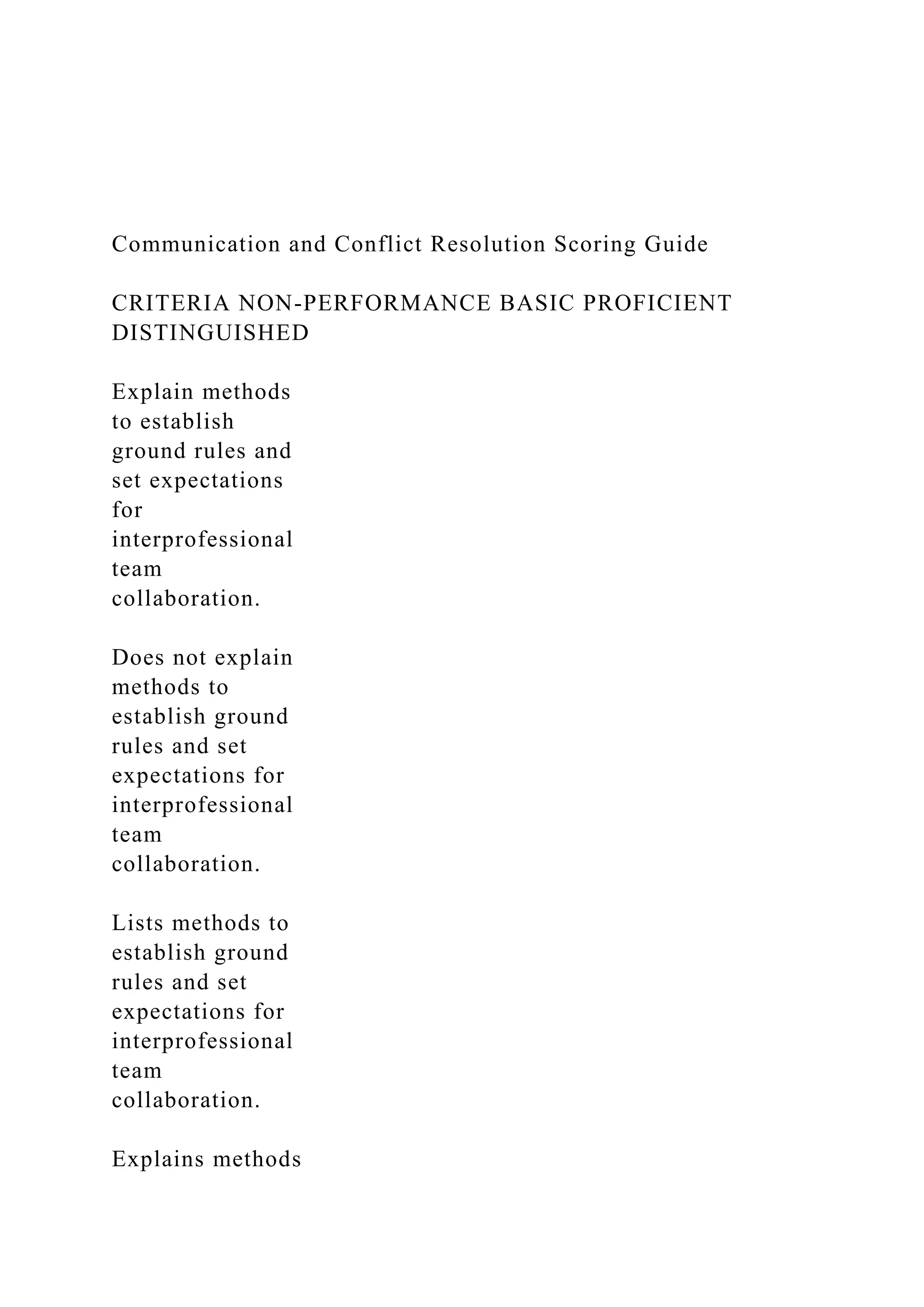 Communication and Conflict Resolution Scoring Guide

CRITERIA NON-PERFORMANCE BASIC PROFICIENT DISTINGUISHED

Explain methods to establish ground rules and set expectations for interprofessional team collaboration.

Does not explain methods to establish ground rules and set expectations for interprofessional team collaboration.

Lists methods to establish ground rules and set expectations for interprofessional team collaboration.

Explains methods